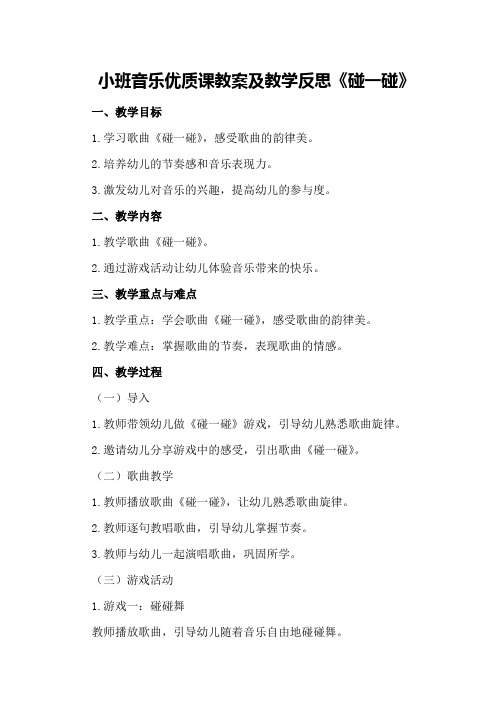 小班音乐优质课教案及教学反思《碰一碰》

一、教学目标

1.学习歌曲《碰一碰》，感受歌曲的韵律美。

2.培养幼儿的节奏感和音乐表现力。

3.激发幼儿对音乐的兴趣，提高幼儿的参与度。

二、教学内容

1.教学歌曲《碰一碰》。

2.通过游戏活动让幼儿体验音乐带来的快乐。

三、教学重点与难点

1.教学重点：学会歌曲《碰一碰》，感受歌曲的韵律美。

2.教学难点：掌握歌曲的节奏，表现歌曲的情感。

四、教学过程

（一）导入

1.教师带领幼儿做《碰一碰》游戏，引导幼儿熟悉歌曲旋律。

2.邀请幼儿分享游戏中的感受，引出歌曲《碰一碰》。

（二）歌曲教学

1.教师播放歌曲《碰一碰》，让幼儿熟悉歌曲旋律。

2.教师逐句教唱歌曲，引导幼儿掌握节奏。

3.教师与幼儿一起演唱歌曲，巩固所学。

（三）游戏活动

1.游戏一：碰碰舞

教师播放歌曲，引导幼儿随着音乐自由地碰碰舞。